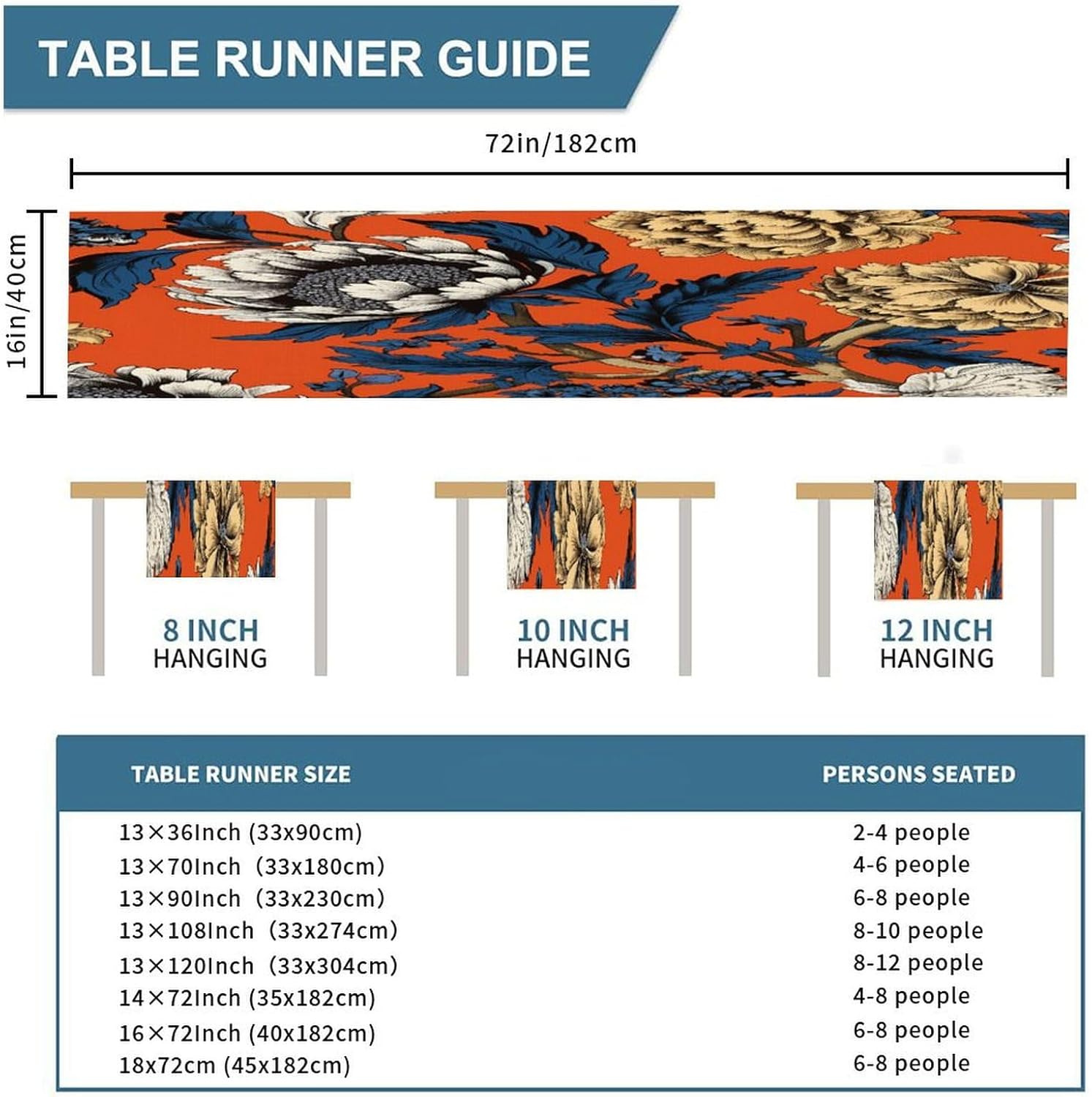 TABLE RUNNER GUIDE

72in/182cm

16in/40cm

8 INCH
HANGING

10 INCH
HANGING

12 INCH
HANGING

| TABLE RUNNER SIZE | PERSONS SEATED |
|---|---|
| 13×36Inch (33x90cm) | 2-4 people |
| 13×70Inch (33x180cm) | 4-6 people |
| 13×90Inch (33x230cm) | 6-8 people |
| 13×108Inch (33x274cm) | 8-10 people |
| 13×120Inch (33x304cm) | 8-12 people |
| 14×72Inch (35x182cm) | 4-8 people |
| 16×72Inch (40x182cm) | 6-8 people |
| 18x72cm (45x182cm) | 6-8 people |